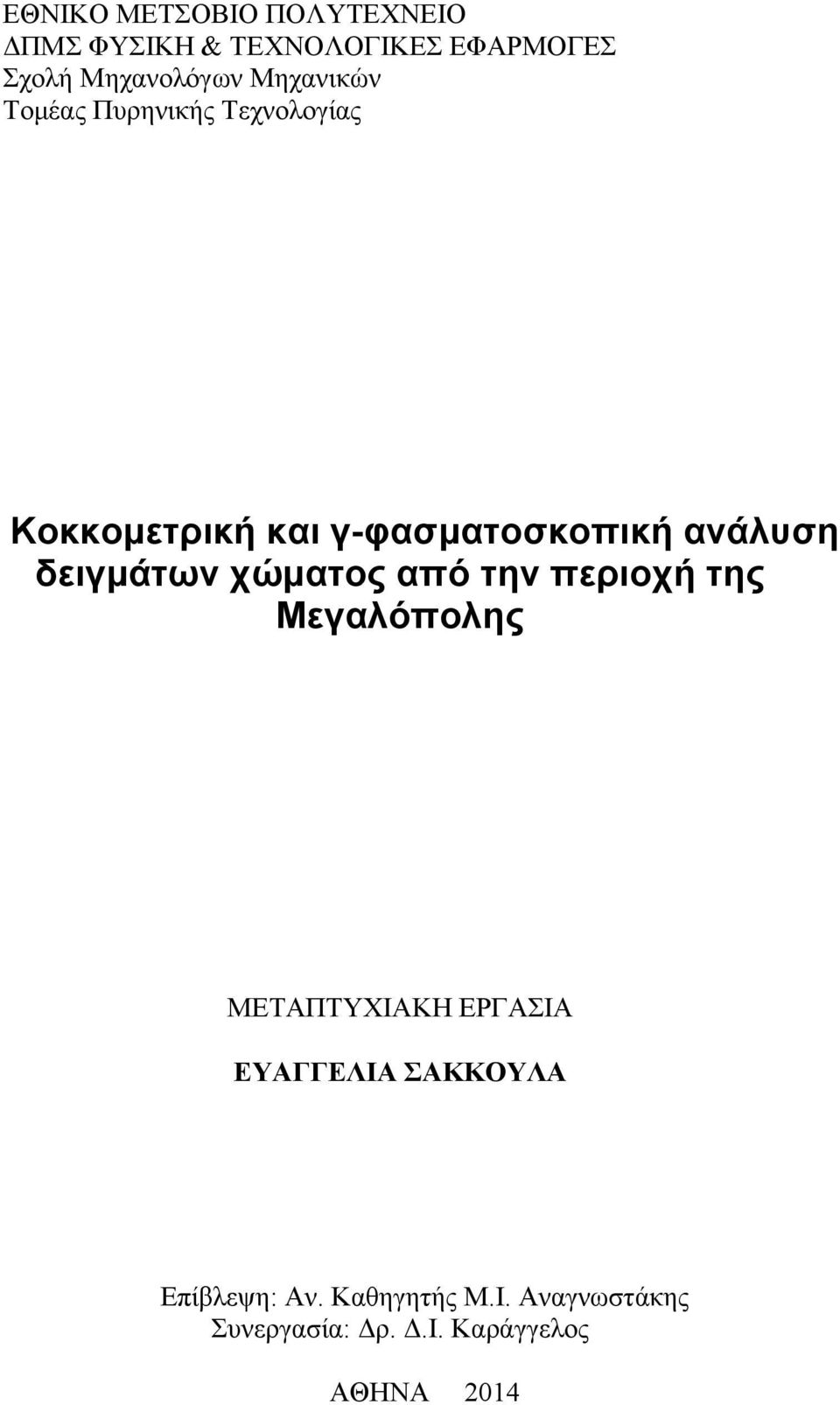 ΕΘΝΙΚΟ ΜΕΤΣΟΒΙΟ ΠΟΛΥΤΕΧΝΕΙΟ
ΔΠΜΣ ΦΥΣΙΚΗ & ΤΕΧΝΟΛΟΓΙΚΕΣ ΕΦΑΡΜΟΓΕΣ
Σχολή Μηχανολόγων Μηχανικών
Τομέας Πυρηνικής Τεχνολογίας

Κοκκομετρική και γ-φασματοσκοπική ανάλυση δειγμάτων χώματος από την περιοχή της Μεγαλόπολης

ΜΕΤΑΠΤΥΧΙΑΚΗ ΕΡΓΑΣΙΑ

ΕΥΑΓΓΕΛΙΑ ΣΑΚΚΟΥΛΑ

Επίβλεψη: Αν. Καθηγητής Μ.Ι. Αναγνωστάκης
Συνεργασία: Δρ. Δ.Ι. Καράγγελος

ΑΘΗΝΑ 2014